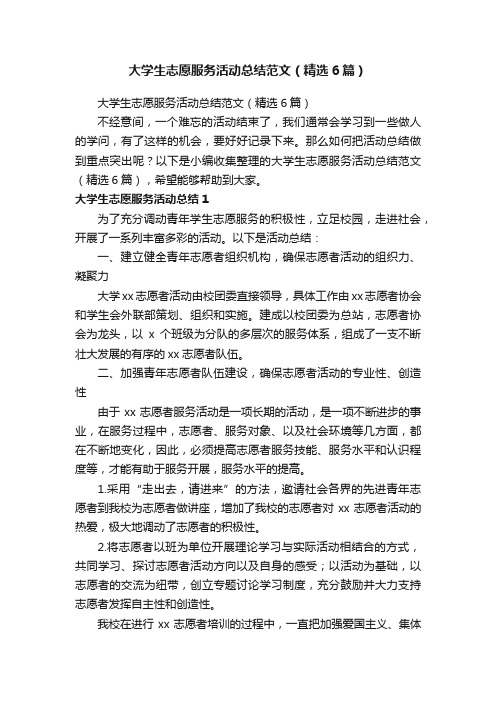 大学生志愿服务活动总结范文（精选6篇）

大学生志愿服务活动总结范文（精选6篇）

不经意间，一个难忘的活动结束了，我们通常会学习到一些做人的学问，有了这样的机会，要好好记录下来。那么如何把活动总结做到重点突出呢？以下是小编收集整理的大学生志愿服务活动总结范文（精选6篇），希望能够帮助到大家。

大学生志愿服务活动总结1

为了充分调动青年学生志愿服务的积极性，立足校园，走进社会，开展了一系列丰富多彩的活动。以下是活动总结：

一、建立健全青年志愿者组织机构，确保志愿者活动的组织力、凝聚力

大学xx志愿者活动由校团委直接领导，具体工作由xx志愿者协会和学生会外联部策划、组织和实施。建成以校团委为总站，志愿者协会为龙头，以 x 个班级为分队的多层次的服务体系，组成了一支不断壮大发展的有序的xx志愿者队伍。

二、加强青年志愿者队伍建设，确保志愿者活动的专业性、创造性

由于 xx 志愿者服务活动是一项长期的活动，是一项不断进步的事业，在服务过程中，志愿者、服务对象、以及社会环境等几方面，都在不断地变化，因此，必须提高志愿者服务技能、服务水平和认识程度等，才能有助于服务开展，服务水平的提高。

1.采用“走出去，请进来”的方法，邀请社会各界的先进青年志愿者到我校为志愿者做讲座，增加了我校的志愿者对 xx 志愿者活动的热爱，极大地调动了志愿者的积极性。

2.将志愿者以班为单位开展理论学习与实际活动相结合的方式，共同学习、探讨志愿者活动方向以及自身的感受；以活动为基础，以志愿者的交流为纽带，创立专题讨论学习制度，充分鼓励并大力支持志愿者发挥自主性和创造性。

我校在进行 xx 志愿者培训的过程中，一直把加强爱国主义、集体